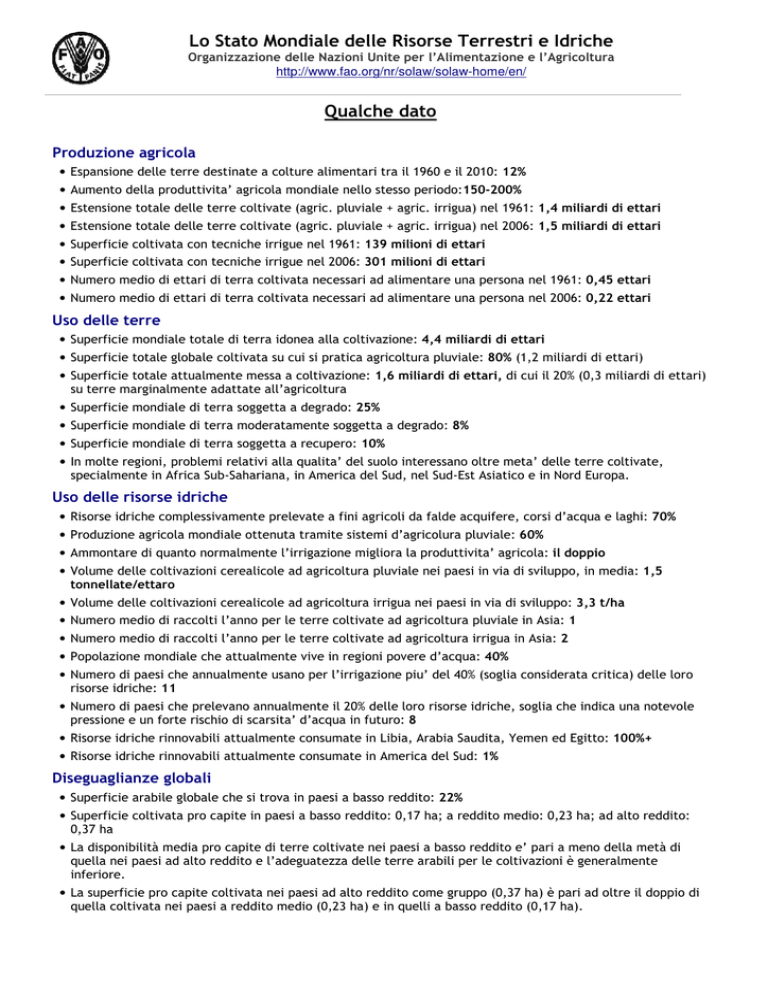 FAO FIAT PANIS

Lo Stato Mondiale delle Risorse Terrestri e Idriche
Organizzazione delle Nazioni Unite per l'Alimentazione e l'Agricoltura
http://www.fao.org/nr/solaw/solaw-home/en/

Qualche dato

Produzione agricola
• Espansione delle terre destinate a colture alimentari tra il 1960 e il 2010: 12%
• Aumento della produttivita' agricola mondiale nello stesso periodo:150-200%
• Estensione totale delle terre coltivate (agric. pluviale + agric. irrigua) nel 1961: 1,4 miliardi di ettari
• Estensione totale delle terre coltivate (agric. pluviale + agric. irrigua) nel 2006: 1,5 miliardi di ettari
• Superficie coltivata con tecniche irrigue nel 1961: 139 milioni di ettari
• Superficie coltivata con tecniche irrigue nel 2006: 301 milioni di ettari
• Numero medio di ettari di terra coltivata necessari ad alimentare una persona nel 1961: 0,45 ettari
• Numero medio di ettari di terra coltivata necessari ad alimentare una persona nel 2006: 0,22 ettari

Uso delle terre
• Superficie mondiale totale di terra idonea alla coltivazione: 4,4 miliardi di ettari
• Superficie totale globale coltivata su cui si pratica agricoltura pluviale: 80% (1,2 miliardi di ettari)
• Superficie totale attualmente messa a coltivazione: 1,6 miliardi di ettari, di cui il 20% (0,3 miliardi di ettari) su terre marginalmente adattate all'agricoltura
• Superficie mondiale di terra soggetta a degrado: 25%
• Superficie mondiale di terra moderatamente soggetta a degrado: 8%
• Superficie mondiale di terra soggetta a recupero: 10%
• In molte regioni, problemi relativi alla qualita' del suolo interessano oltre meta' delle terre coltivate, specialmente in Africa Sub-Sahariana, in America del Sud, nel Sud-Est Asiatico e in Nord Europa.

Uso delle risorse idriche
• Risorse idriche complessivamente prelevate a fini agricoli da falde acquifere, corsi d'acqua e laghi: 70%
• Produzione agricola mondiale ottenuta tramite sistemi d'agricolura pluviale: 60%
• Ammontare di quanto normalmente l'irrigazione migliora la produttivita' agricola: il doppio
• Volume delle coltivazioni cerealicole ad agricoltura pluviale nei paesi in via di sviluppo, in media: 1,5 tonnellate/ettaro
• Volume delle coltivazioni cerealicole ad agricoltura irrigua nei paesi in via di sviluppo: 3,3 t/ha
• Numero medio di raccolti l'anno per le terre coltivate ad agricoltura pluviale in Asia: 1
• Numero medio di raccolti l'anno per le terre coltivate ad agricoltura irrigua in Asia: 2
• Popolazione mondiale che attualmente vive in regioni povere d'acqua: 40%
• Numero di paesi che annualmente usano per l'irrigazione piu' del 40% (soglia considerata critica) delle loro risorse idriche: 11
• Numero di paesi che prelevano annualmente il 20% delle loro risorse idriche, soglia che indica una notevole pressione e un forte rischio di scarsita' d'acqua in futuro: 8
• Risorse idriche rinnovabili attualmente consumate in Libia, Arabia Saudita, Yemen ed Egitto: 100%+
• Risorse idriche rinnovabili attualmente consumate in America del Sud: 1%

Diseguaglianze globali
• Superficie arabile globale che si trova in paesi a basso reddito: 22%
• Superficie coltivata pro capite in paesi a basso reddito: 0,17 ha; a reddito medio: 0,23 ha; ad alto reddito: 0,37 ha
• La disponibilità media pro capite di terre coltivate nei paesi a basso reddito e' pari a meno della metà di quella nei paesi ad alto reddito e l'adeguatezza delle terre arabili per le coltivazioni è generalmente inferiore.
• La superficie pro capite coltivata nei paesi ad alto reddito come gruppo (0,37 ha) è pari ad oltre il doppio di quella coltivata nei paesi a reddito medio (0,23 ha) e in quelli a basso reddito (0,17 ha).